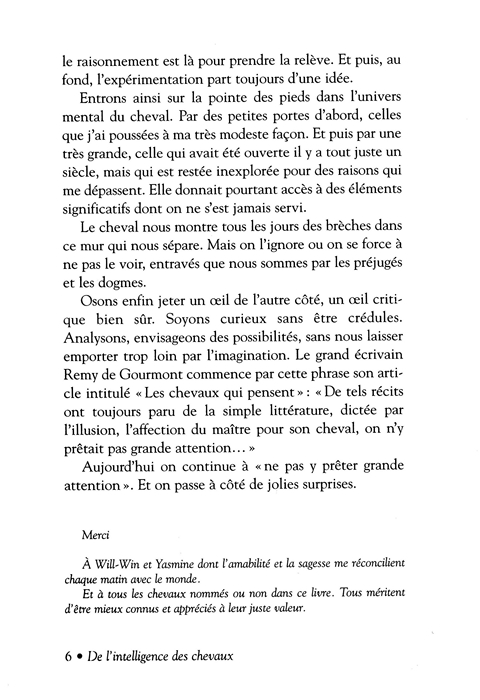 le raisonnement est là pour prendre la relève. Et puis, au fond, l'expérimentation part toujours d'une idée.

Entrons ainsi sur la pointe des pieds dans l'univers mental du cheval. Par des petites portes d'abord, celles que j'ai poussées à ma très modeste façon. Et puis par une très grande, celle qui avait été ouverte il y a tout juste un siècle, mais qui est restée inexplorée pour des raisons qui me dépassent. Elle donnait pourtant accès à des éléments significatifs dont on ne s'est jamais servi.

Le cheval nous montre tous les jours des brèches dans ce mur qui nous sépare. Mais on l'ignore ou on se force à ne pas le voir, entravés que nous sommes par les préjugés et les dogmes.

Osons enfin jeter un œil de l'autre côté, un œil critique bien sûr. Soyons curieux sans être crédules. Analysons, envisageons des possibilités, sans nous laisser emporter trop loin par l'imagination. Le grand écrivain Remy de Gourmont commence par cette phrase son article intitulé « Les chevaux qui pensent » : « De tels récits ont toujours paru de la simple littérature, dictée par l'illusion, l'affection du maître pour son cheval, on n'y prêtait pas grande attention… »

Aujourd'hui on continue à « ne pas y prêter grande attention ». Et on passe à côté de jolies surprises.

Merci

À Will-Win et Yasmine dont l'amabilité et la sagesse me réconcilient chaque matin avec le monde.

Et à tous les chevaux nommés ou non dans ce livre. Tous méritent d'être mieux connus et appréciés à leur juste valeur.

6 • De l'intelligence des chevaux